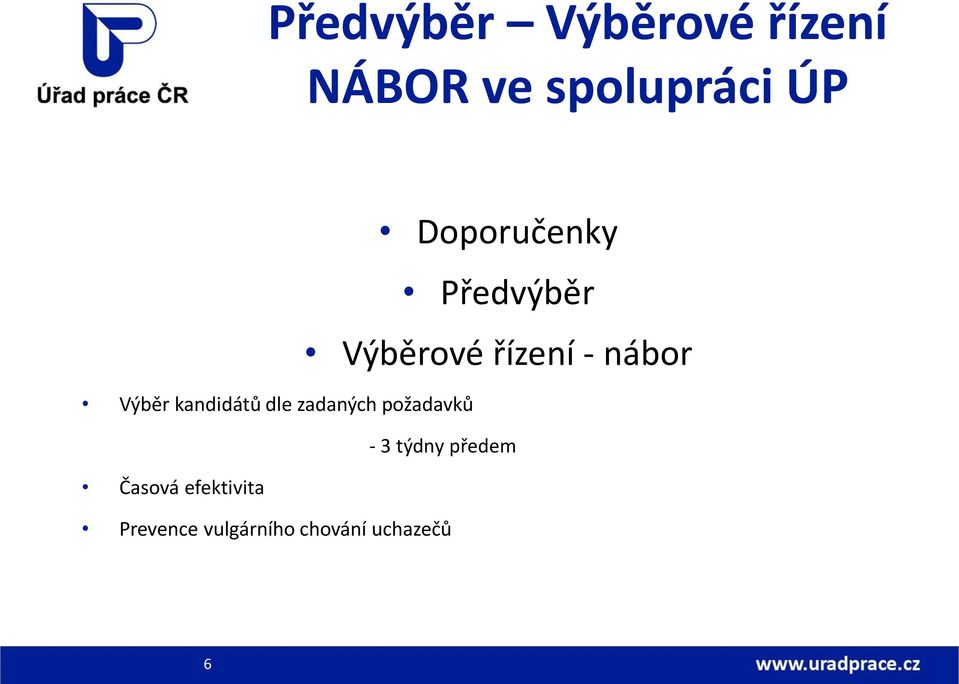 Úřad práce ČR

Předvýběr – Výběrové řízení NÁBOR ve spolupráci ÚP

• Doporučenky
• Předvýběr
• Výběrové řízení - nábor

• Výběr kandidátů dle zadaných požadavků
- 3 týdny předem
• Časová efektivita
• Prevence vulgárního chování uchazečů

6

www.uradprace.cz